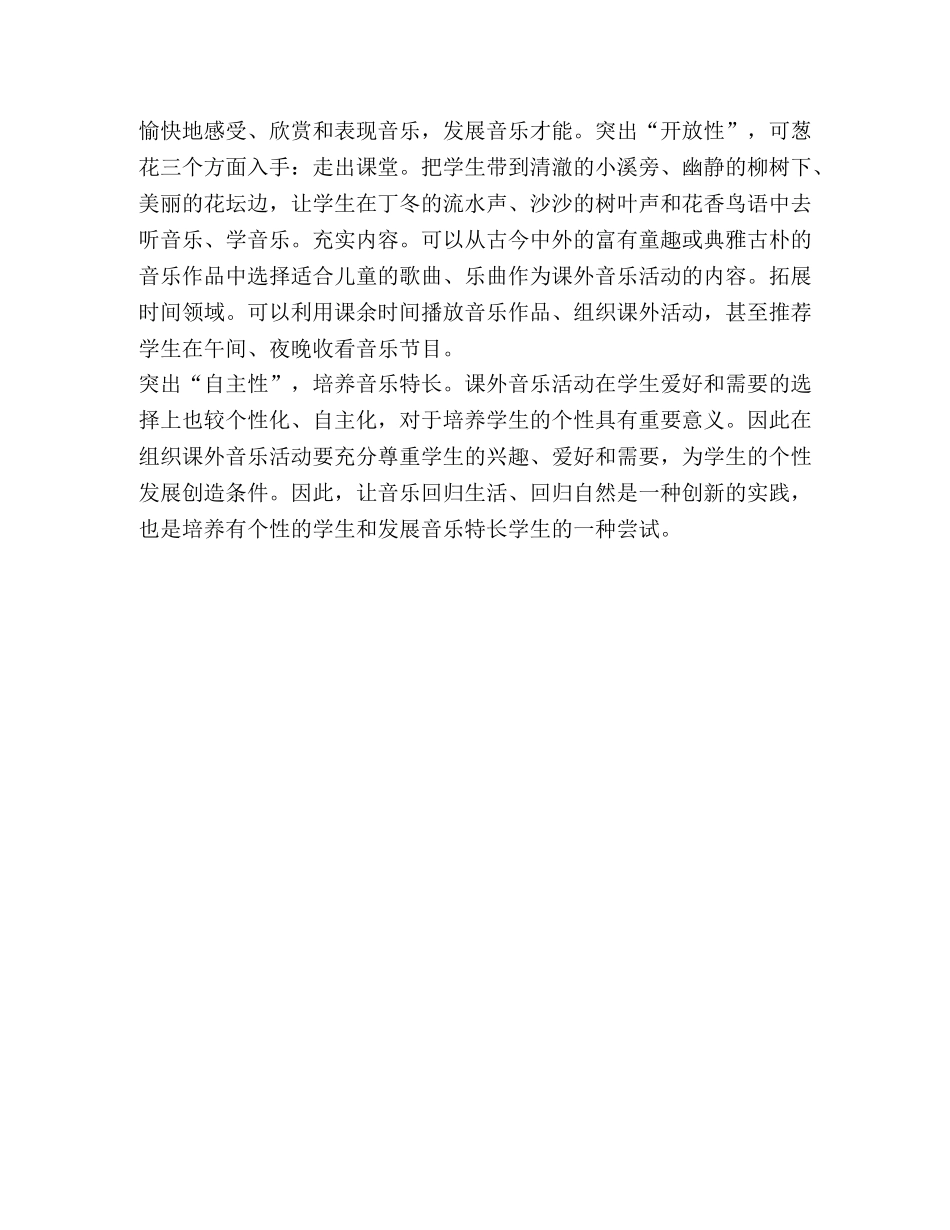 愉快地感受、欣赏和表现音乐，发展音乐才能。突出“开放性”，可葱花三个方面入手：走出课堂。把学生带到清澈的小溪旁、幽静的柳树下、美丽的花坛边，让学生在丁冬的流水声、沙沙的树叶声和花香鸟语中去听音乐、学音乐。充实内容。可以从古今中外的富有童趣或典雅古朴的音乐作品中选择适合儿童的歌曲、乐曲作为课外音乐活动的内容。拓展时间领域。可以利用课余时间播放音乐作品、组织课外活动，甚至推荐学生在午间、夜晚收看音乐节目。
突出“自主性”，培养音乐特长。课外音乐活动在学生爱好和需要的选择上也较个性化、自主化，对于培养学生的个性具有重要意义。因此在组织课外音乐活动要充分尊重学生的兴趣、爱好和需要，为学生的个性发展创造条件。因此，让音乐回归生活、回归自然是一种创新的实践，也是培养有个性的学生和发展音乐特长学生的一种尝试。